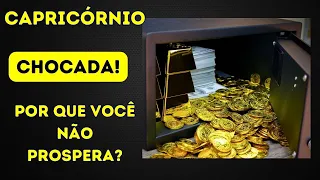 CAPRICÓRNIO

CHOCADA!

POR QUE VOCÊ NÃO PROSPERA?